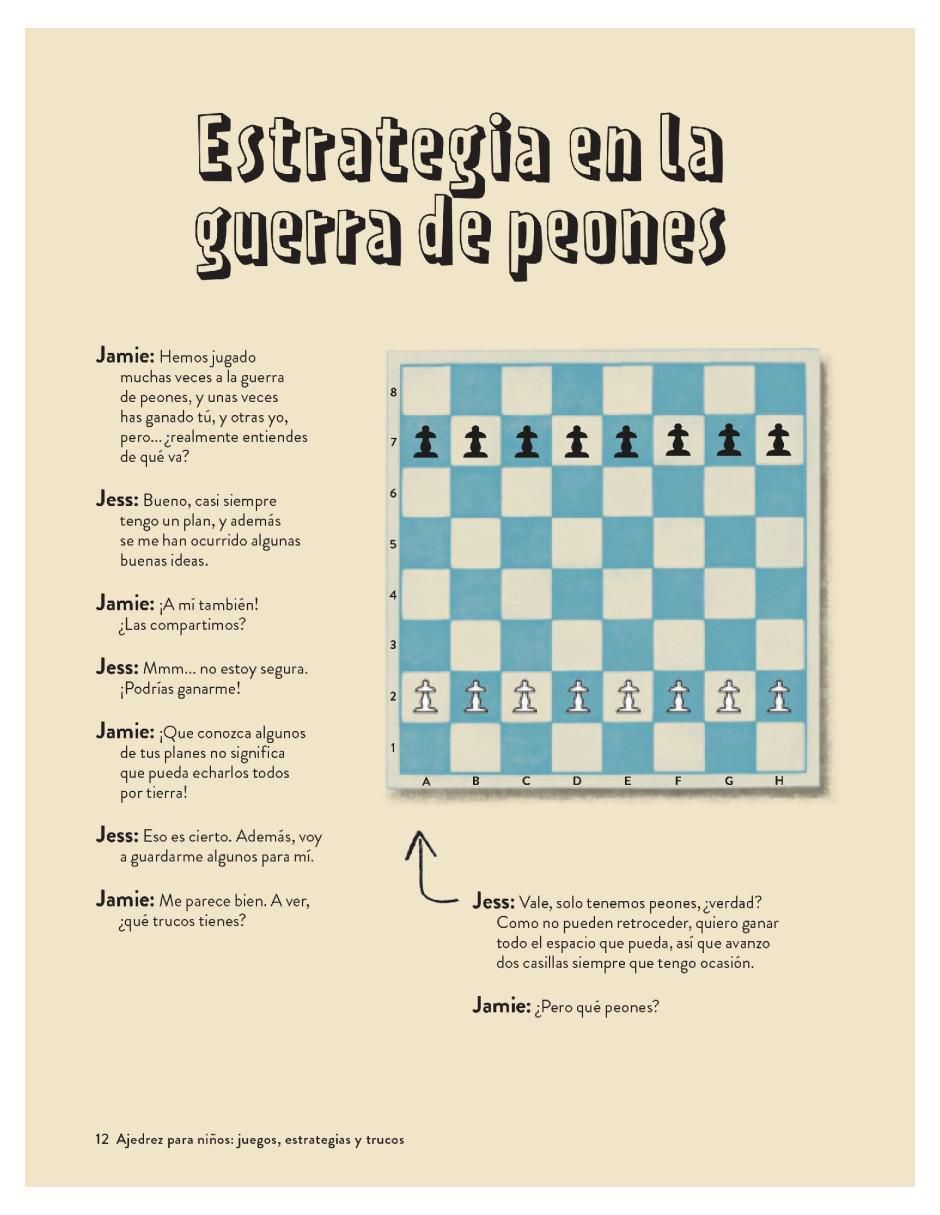 Estrategia en la guerra de peones

Jamie: Hemos jugado muchas veces a la guerra de peones, y unas veces has ganado tú, y otras yo, pero... ¿realmente entiendes de qué va?

Jess: Bueno, casi siempre tengo un plan, y además se me han ocurrido algunas buenas ideas.

Jamie: ¡A mí también! ¿Las compartimos?

Jess: Mmm... no estoy segura. ¡Podrías ganarme!

Jamie: ¡Que conozca algunos de tus planes no significa que pueda echarlos todos por tierra!

Jess: Eso es cierto. Además, voy a guardarme algunos para mí.

Jamie: Me parece bien. A ver, ¿qué trucos tienes?

8
7
6
5
4
3
2
1
A B C D E F G H

Jess: Vale, solo tenemos peones, ¿verdad? Como no pueden retroceder, quiero ganar todo el espacio que pueda, así que avanzo dos casillas siempre que tengo ocasión.

Jamie: ¿Pero qué peones?

12 Ajedrez para niños: juegos, estrategias y trucos